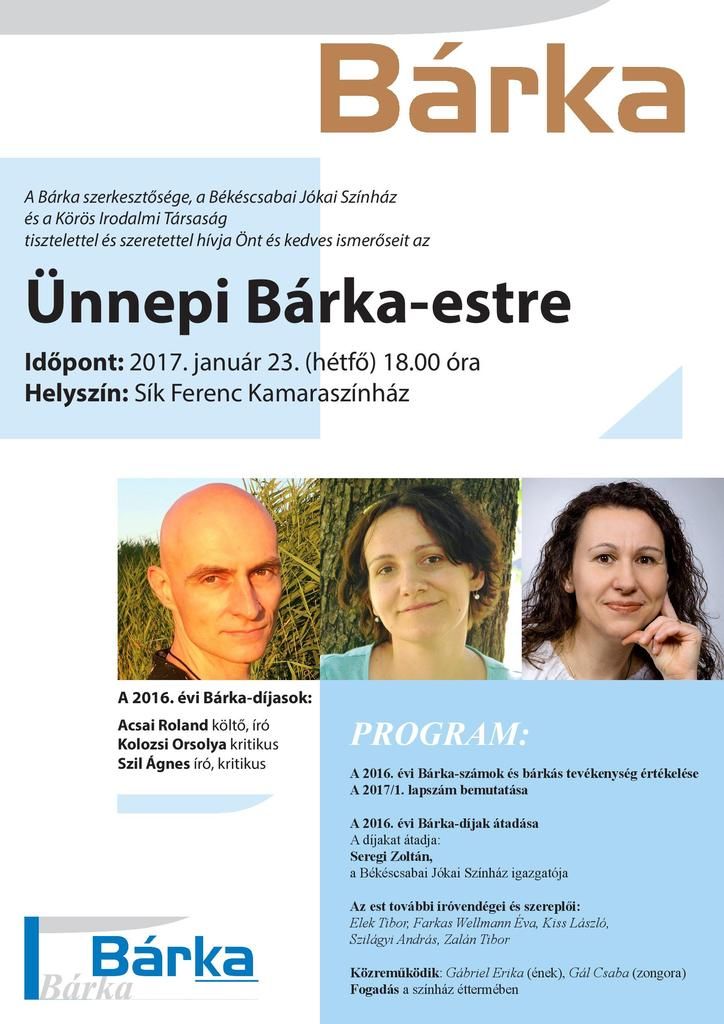 Bárka

A Bárka szerkesztősége, a Békéscsabai Jókai Színház
és a Körös Irodalmi Társaság
tisztelettel és szeretettel hívja Önt és kedves ismerőseit az

Ünnepi Bárka-estre

Időpont: 2017. január 23. (hétfő) 18.00 óra
Helyszín: Sík Ferenc Kamaraszínház

A 2016. évi Bárka-díjasok:
Acsai Roland költő, író
Kolozsi Orsolya kritikus
Szil Ágnes író, kritikus

PROGRAM:

A 2016. évi Bárka-számok és bárkás tevékenység értékelése
A 2017/1. lapszám bemutatása

A 2016. évi Bárka-díjak átadása
A díjakat átadja:
Seregi Zoltán,
a Békéscsabai Jókai Színház igazgatója

Az est további íróvendégei és szereplői:
Elek Tibor, Farkas Wellmann Éva, Kiss László,
Szilágyi András, Zalán Tibor

Közreműködik: Gábriel Erika (ének), Gál Csaba (zongora)
Fogadás a színház éttermében

Bárka
Bárka